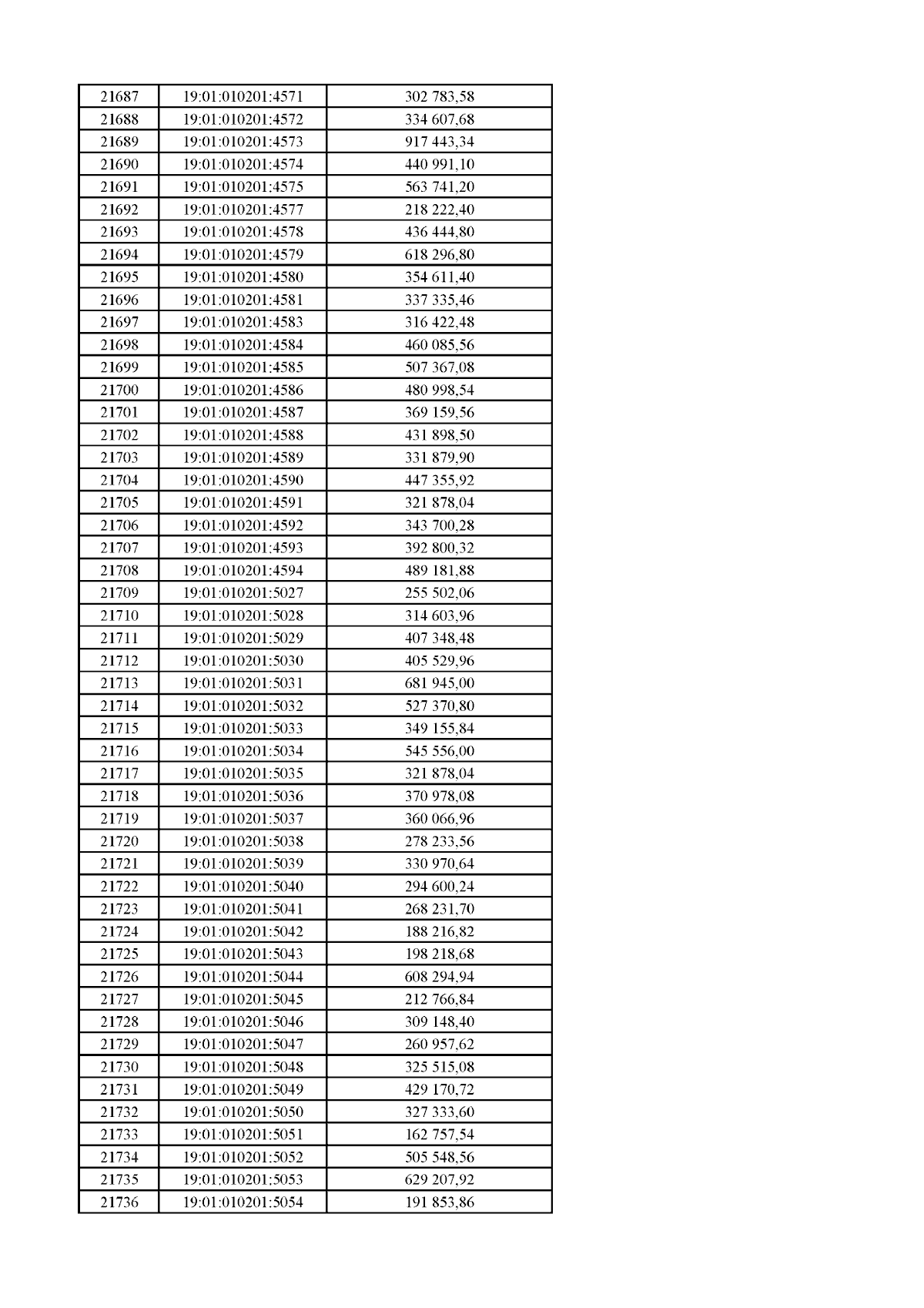 | 21687 | 19:01:010201:4571 | 302 783,58 |
|---|---|---|
| 21688 | 19:01:010201:4572 | 334 607,68 |
| 21689 | 19:01:010201:4573 | 917 443,34 |
| 21690 | 19:01:010201:4574 | 440 991,10 |
| 21691 | 19:01:010201:4575 | 563 741,20 |
| 21692 | 19:01:010201:4577 | 218 222,40 |
| 21693 | 19:01:010201:4578 | 436 444,80 |
| 21694 | 19:01:010201:4579 | 618 296,80 |
| 21695 | 19:01:010201:4580 | 354 611,40 |
| 21696 | 19:01:010201:4581 | 337 335,46 |
| 21697 | 19:01:010201:4583 | 316 422,48 |
| 21698 | 19:01:010201:4584 | 460 085,56 |
| 21699 | 19:01:010201:4585 | 507 367,08 |
| 21700 | 19:01:010201:4586 | 480 998,54 |
| 21701 | 19:01:010201:4587 | 369 159,56 |
| 21702 | 19:01:010201:4588 | 431 898,50 |
| 21703 | 19:01:010201:4589 | 331 879,90 |
| 21704 | 19:01:010201:4590 | 447 355,92 |
| 21705 | 19:01:010201:4591 | 321 878,04 |
| 21706 | 19:01:010201:4592 | 343 700,28 |
| 21707 | 19:01:010201:4593 | 392 800,32 |
| 21708 | 19:01:010201:4594 | 489 181,88 |
| 21709 | 19:01:010201:5027 | 255 502,06 |
| 21710 | 19:01:010201:5028 | 314 603,96 |
| 21711 | 19:01:010201:5029 | 407 348,48 |
| 21712 | 19:01:010201:5030 | 405 529,96 |
| 21713 | 19:01:010201:5031 | 681 945,00 |
| 21714 | 19:01:010201:5032 | 527 370,80 |
| 21715 | 19:01:010201:5033 | 349 155,84 |
| 21716 | 19:01:010201:5034 | 545 556,00 |
| 21717 | 19:01:010201:5035 | 321 878,04 |
| 21718 | 19:01:010201:5036 | 370 978,08 |
| 21719 | 19:01:010201:5037 | 360 066,96 |
| 21720 | 19:01:010201:5038 | 278 233,56 |
| 21721 | 19:01:010201:5039 | 330 970,64 |
| 21722 | 19:01:010201:5040 | 294 600,24 |
| 21723 | 19:01:010201:5041 | 268 231,70 |
| 21724 | 19:01:010201:5042 | 188 216,82 |
| 21725 | 19:01:010201:5043 | 198 218,68 |
| 21726 | 19:01:010201:5044 | 608 294,94 |
| 21727 | 19:01:010201:5045 | 212 766,84 |
| 21728 | 19:01:010201:5046 | 309 148,40 |
| 21729 | 19:01:010201:5047 | 260 957,62 |
| 21730 | 19:01:010201:5048 | 325 515,08 |
| 21731 | 19:01:010201:5049 | 429 170,72 |
| 21732 | 19:01:010201:5050 | 327 333,60 |
| 21733 | 19:01:010201:5051 | 162 757,54 |
| 21734 | 19:01:010201:5052 | 505 548,56 |
| 21735 | 19:01:010201:5053 | 629 207,92 |
| 21736 | 19:01:010201:5054 | 191 853,86 |